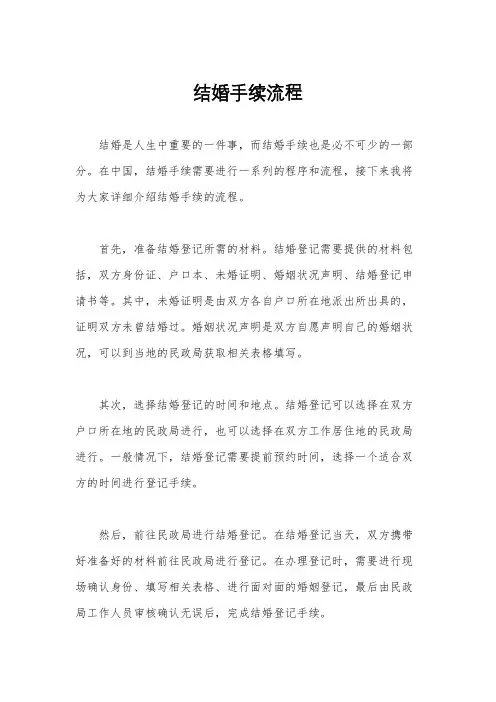 结婚手续流程

结婚是人生中重要的一件事，而结婚手续也是必不可少的一部分。在中国，结婚手续需要进行一系列的程序和流程，接下来我将为大家详细介绍结婚手续的流程。

首先，准备结婚登记所需的材料。结婚登记需要提供的材料包括，双方身份证、户口本、未婚证明、婚姻状况声明、结婚登记申请书等。其中，未婚证明是由双方各自户口所在地派出所出具的，证明双方未曾结婚过。婚姻状况声明是双方自愿声明自己的婚姻状况，可以到当地的民政局获取相关表格填写。

其次，选择结婚登记的时间和地点。结婚登记可以选择在双方户口所在地的民政局进行，也可以选择在双方工作居住地的民政局进行。一般情况下，结婚登记需要提前预约时间，选择一个适合双方的时间进行登记手续。

然后，前往民政局进行结婚登记。在结婚登记当天，双方携带好准备好的材料前往民政局进行登记。在办理登记时，需要进行现场确认身份、填写相关表格、进行面对面的婚姻登记，最后由民政局工作人员审核确认无误后，完成结婚登记手续。